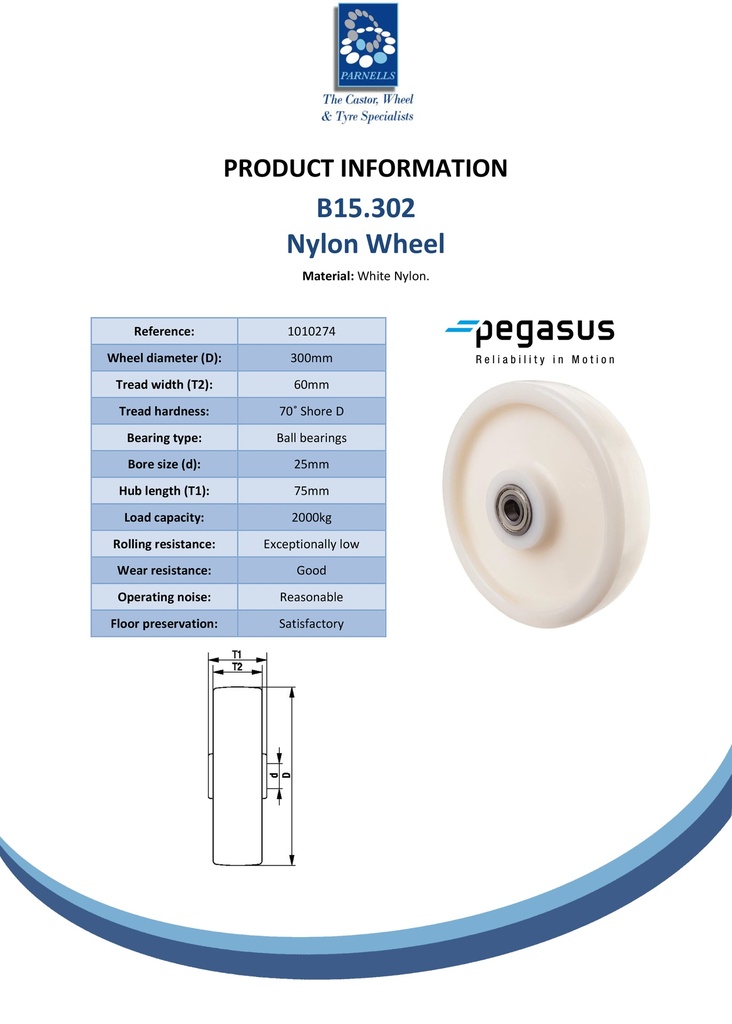 PARNELLS

The Castor, Wheel
& Tyre Specialists

PRODUCT INFORMATION

B15.302

Nylon Wheel

Material: White Nylon.

| Reference: | 1010274 |
|---|---|
| Wheel diameter (D): | 300mm |
| Tread width (T2): | 60mm |
| Tread hardness: | 70˚ Shore D |
| Bearing type: | Ball bearings |
| Bore size (d): | 25mm |
| Hub length (T1): | 75mm |
| Load capacity: | 2000kg |
| Rolling resistance: | Exceptionally low |
| Wear resistance: | Good |
| Operating noise: | Reasonable |
| Floor preservation: | Satisfactory |

pegasus
Reliability in Motion

T1
T2
d
D